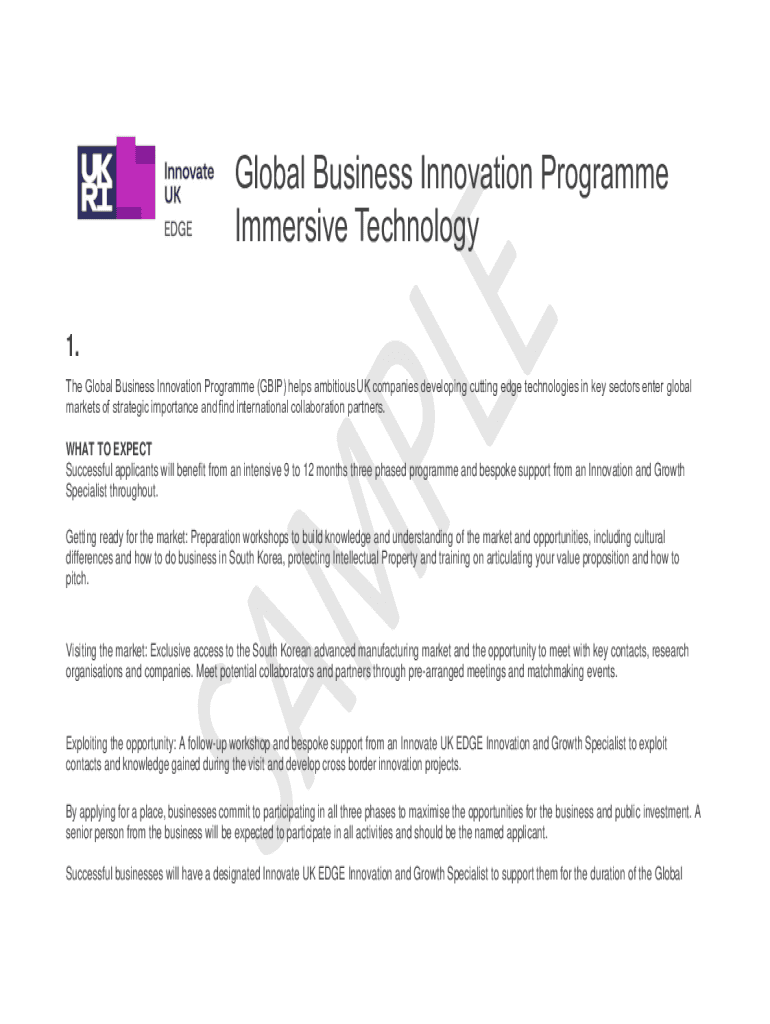 UK RI Innovate UK EDGE

Global Business Innovation Programme Immersive Technology

1.

The Global Business Innovation Programme (GBIP) helps ambitious UK companies developing cutting edge technologies in key sectors enter global markets of strategic importance and find international collaboration partners.

WHAT TO EXPECT
Successful applicants will benefit from an intensive 9 to 12 months three phased programme and bespoke support from an Innovation and Growth Specialist throughout.

Getting ready for the market: Preparation workshops to build knowledge and understanding of the market and opportunities, including cultural differences and how to do business in South Korea, protecting Intellectual Property and training on articulating your value proposition and how to pitch.

Visiting the market: Exclusive access to the South Korean advanced manufacturing market and the opportunity to meet with key contacts, research organisations and companies. Meet potential collaborators and partners through pre-arranged meetings and matchmaking events.

Exploiting the opportunity: A follow-up workshop and bespoke support from an Innovate UK EDGE Innovation and Growth Specialist to exploit contacts and knowledge gained during the visit and develop cross border innovation projects.

By applying for a place, businesses commit to participating in all three phases to maximise the opportunities for the business and public investment. A senior person from the business will be expected to participate in all activities and should be the named applicant.

Successful businesses will have a designated Innovate UK EDGE Innovation and Growth Specialist to support them for the duration of the Global

SAMPLE